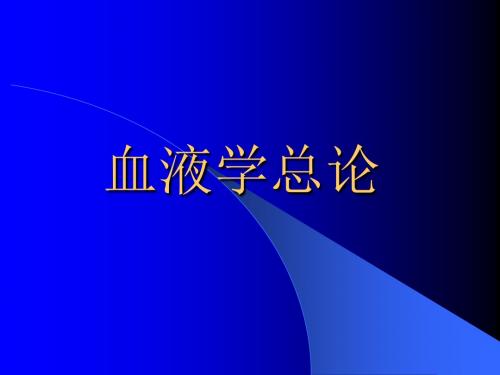 血液学总论